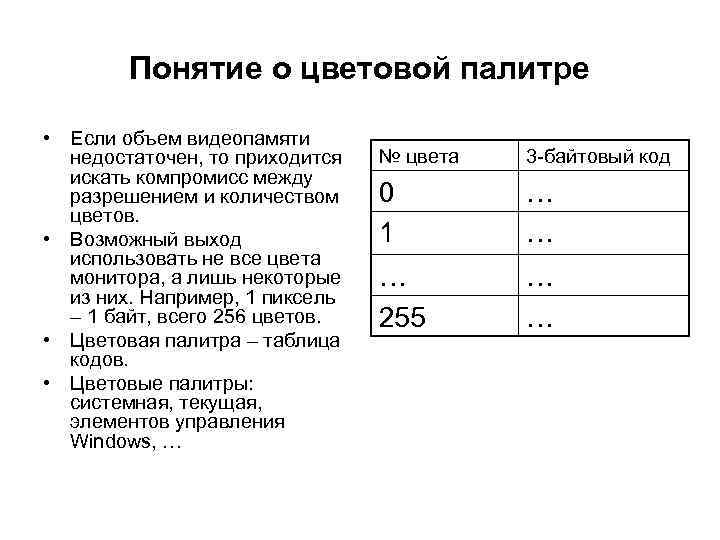 Понятие о цветовой палитре

• Если объем видеопамяти недостаточен, то приходится искать компромисс между разрешением и количеством цветов.
• Возможный выход использовать не все цвета монитора, а лишь некоторые из них. Например, 1 пиксель – 1 байт, всего 256 цветов.
• Цветовая палитра – таблица кодов.
• Цветовые палитры: системная, текущая, элементов управления Windows, …

| № цвета | 3-байтовый код |
|---|---|
| 0 | … |
| 1 | … |
| … | … |
| 255 | … |